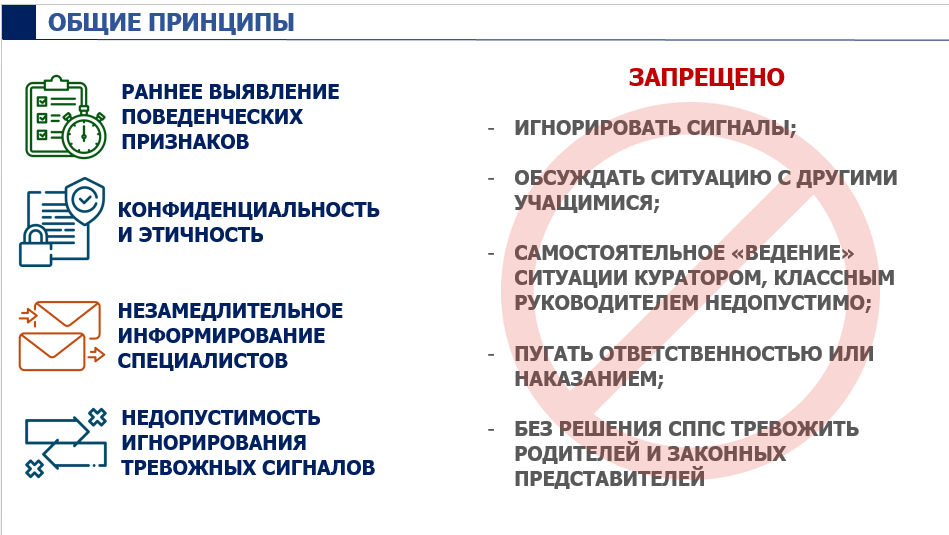 ОБЩИЕ ПРИНЦИПЫ

РАННЕЕ ВЫЯВЛЕНИЕ ПОВЕДЕНЧЕСКИХ ПРИЗНАКОВ

КОНФИДЕНЦИАЛЬНОСТЬ И ЭТИЧНОСТЬ

НЕЗАМЕДЛИТЕЛЬНОЕ ИНФОРМИРОВАНИЕ СПЕЦИАЛИСТОВ

НЕДОПУСТИМОСТЬ ИГНОРИРОВАНИЯ ТРЕВОЖНЫХ СИГНАЛОВ

ЗАПРЕЩЕНО

- ИГНОРИРОВАТЬ СИГНАЛЫ;

- ОБСУЖДАТЬ СИТУАЦИЮ С ДРУГИМИ УЧАЩИМИСЯ;

- САМОСТОЯТЕЛЬНОЕ «ВЕДЕНИЕ» СИТУАЦИИ КУРАТОРОМ, КЛАССНЫМ РУКОВОДИТЕЛЕМ НЕДОПУСТИМО;

- ПУГАТЬ ОТВЕТСТВЕННОСТЬЮ ИЛИ НАКАЗАНИЕМ;

- БЕЗ РЕШЕНИЯ СППС ТРЕВОЖИТЬ РОДИТЕЛЕЙ И ЗАКОННЫХ ПРЕДСТАВИТЕЛЕЙ